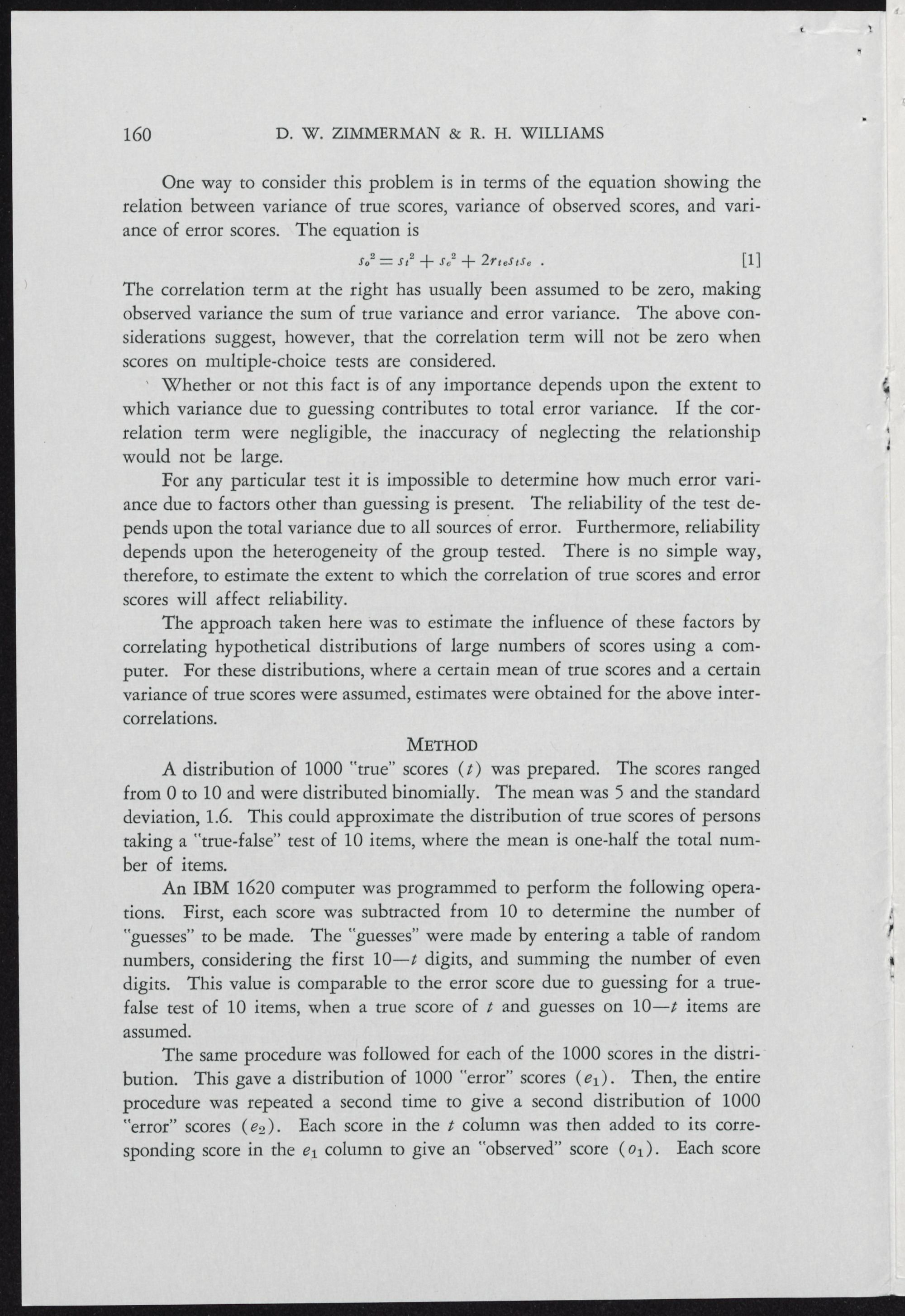 160 D. W. ZIMMERMAN & R. H. WILLIAMS

One way to consider this problem is in terms of the equation showing the relation between variance of true scores, variance of observed scores, and variance of error scores. The equation is

$s_o^2 = s_t^2 + s_e^2 + 2r_{te}s_ts_e$ . [1]

The correlation term at the right has usually been assumed to be zero, making observed variance the sum of true variance and error variance. The above considerations suggest, however, that the correlation term will not be zero when scores on multiple-choice tests are considered.

Whether or not this fact is of any importance depends upon the extent to which variance due to guessing contributes to total error variance. If the correlation term were negligible, the inaccuracy of neglecting the relationship would not be large.

For any particular test it is impossible to determine how much error variance due to factors other than guessing is present. The reliability of the test depends upon the total variance due to all sources of error. Furthermore, reliability depends upon the heterogeneity of the group tested. There is no simple way, therefore, to estimate the extent to which the correlation of true scores and error scores will affect reliability.

The approach taken here was to estimate the influence of these factors by correlating hypothetical distributions of large numbers of scores using a computer. For these distributions, where a certain mean of true scores and a certain variance of true scores were assumed, estimates were obtained for the above intercorrelations.

METHOD

A distribution of 1000 "true" scores ($t$) was prepared. The scores ranged from 0 to 10 and were distributed binomially. The mean was 5 and the standard deviation, 1.6. This could approximate the distribution of true scores of persons taking a "true-false" test of 10 items, where the mean is one-half the total number of items.

An IBM 1620 computer was programmed to perform the following operations. First, each score was subtracted from 10 to determine the number of "guesses" to be made. The "guesses" were made by entering a table of random numbers, considering the first $10—t$ digits, and summing the number of even digits. This value is comparable to the error score due to guessing for a true-false test of 10 items, when a true score of $t$ and guesses on $10—t$ items are assumed.

The same procedure was followed for each of the 1000 scores in the distribution. This gave a distribution of 1000 "error" scores ($e_1$). Then, the entire procedure was repeated a second time to give a second distribution of 1000 "error" scores ($e_2$). Each score in the $t$ column was then added to its corresponding score in the $e_1$ column to give an "observed" score ($o_1$). Each score